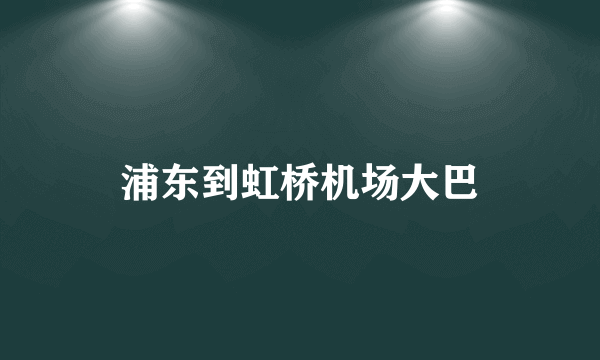 浦东到虹桥机场大巴